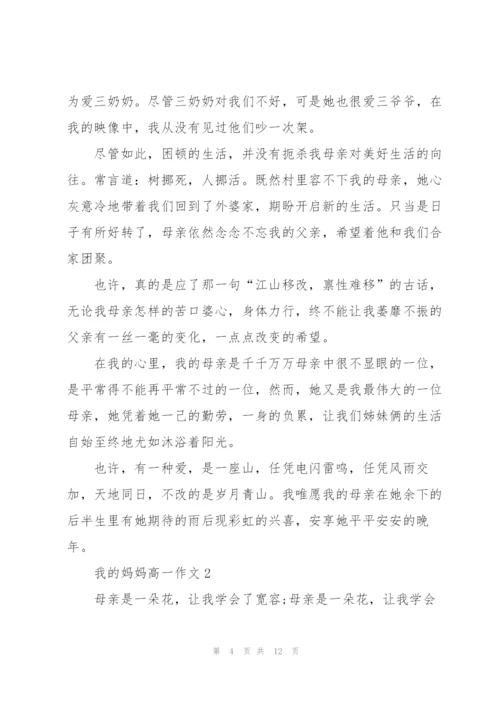 为爱三奶奶。尽管三奶奶对我们不好，可是她也很爱三爷爷，在我的映像中，我从没有见过他们吵一次架。

尽管如此，困顿的生活，并没有扼杀我母亲对美好生活的向往。常言道：树挪死，人挪活。既然村里容不下我的母亲，她心灰意冷地带着我们回到了外婆家，期盼开启新的生活。只当是日子有所好转了，母亲依然念念不忘我的父亲，希望着他和我们合家团聚。

也许，真的是应了那一句“江山移改，禀性难移”的古话，无论我母亲怎样的苦口婆心，身体力行，终不能让我萎靡不振的父亲有一丝一毫的变化，一点点改变的希望。

在我的心里，我的母亲是千千万万母亲中很不显眼的一位，是平常得不能再平常不过的一位，然而，她又是我最伟大的一位母亲，她凭着她一己的勤劳，一身的负累，让我们姊妹俩的生活自始至终地尤如沐浴着阳光。

也许，有一种爱，是一座山，任凭电闪雷鸣，任凭风雨交加，天地同日，不改的是岁月青山。我唯愿我的母亲在她余下的后半生里有她期待的雨后现彩虹的兴喜，安享她平平安安的晚年。

我的妈妈高一作文2

母亲是一朵花，让我学会了宽容;母亲是一朵花，让我学会

第 4 页 共 12 页